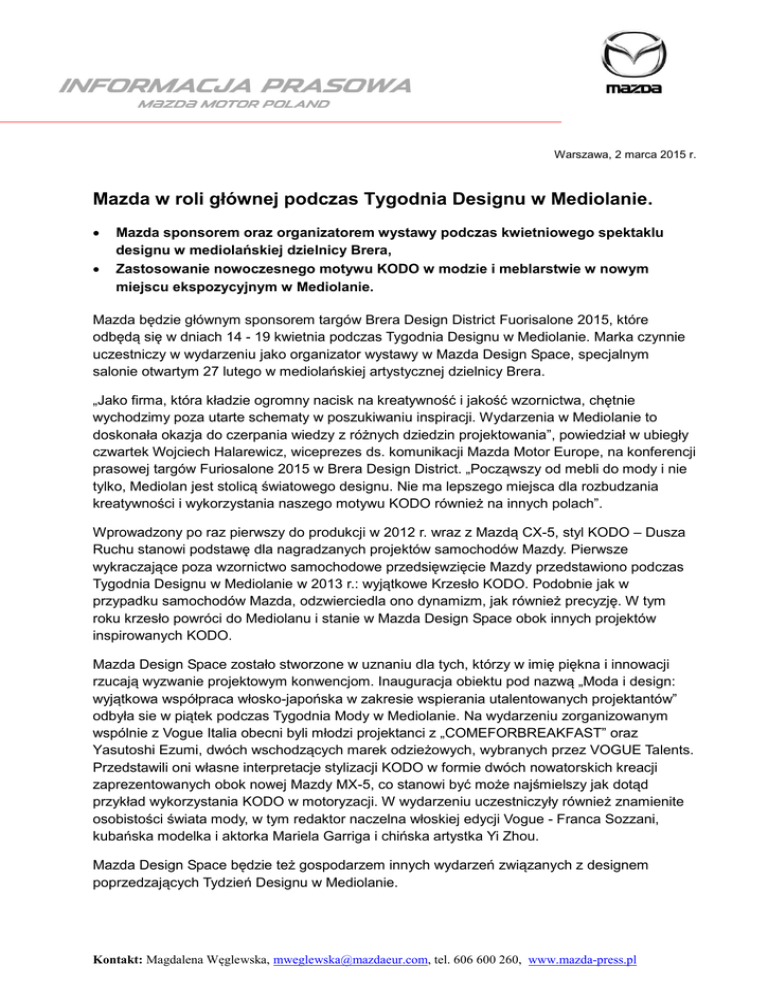 INFORMACJA PRASOWA
MAZDA MOTOR POLAND

mazda

Warszawa, 2 marca 2015 r.

Mazda w roli głównej podczas Tygodnia Designu w Mediolanie.

• Mazda sponsorem oraz organizatorem wystawy podczas kwietniowego spektaklu designu w mediolańskiej dzielnicy Brera,
• Zastosowanie nowoczesnego motywu KODO w modzie i meblarstwie w nowym miejscu ekspozycyjnym w Mediolanie.

Mazda będzie głównym sponsorem targów Brera Design District Fuorisalone 2015, które odbędą się w dniach 14 - 19 kwietnia podczas Tygodnia Designu w Mediolanie. Marka czynnie uczestniczy w wydarzeniu jako organizator wystawy w Mazda Design Space, specjalnym salonie otwartym 27 lutego w mediolańskiej artystycznej dzielnicy Brera.

„Jako firma, która kładzie ogromny nacisk na kreatywność i jakość wzornictwa, chętnie wychodzimy poza utarte schematy w poszukiwaniu inspiracji. Wydarzenia w Mediolanie to doskonała okazja do czerpania wiedzy z różnych dziedzin projektowania", powiedział w ubiegły czwartek Wojciech Halarewicz, wiceprezes ds. komunikacji Mazda Motor Europe, na konferencji prasowej targów Furiosalone 2015 w Brera Design District. „Począwszy od mebli do mody i nie tylko, Mediolan jest stolicą światowego designu. Nie ma lepszego miejsca dla rozbudzania kreatywności i wykorzystania naszego motywu KODO również na innych polach".

Wprowadzony po raz pierwszy do produkcji w 2012 r. wraz z Mazdą CX-5, styl KODO – Dusza Ruchu stanowi podstawę dla nagradzanych projektów samochodów Mazdy. Pierwsze wykraczające poza wzornictwo samochodowe przedsięwzięcie Mazdy przedstawiono podczas Tygodnia Designu w Mediolanie w 2013 r.: wyjątkowe Krzesło KODO. Podobnie jak w przypadku samochodów Mazda, odzwierciedla ono dynamizm, jak również precyzję. W tym roku krzesło powróci do Mediolanu i stanie w Mazda Design Space obok innych projektów inspirowanych KODO.

Mazda Design Space zostało stworzone w uznaniu dla tych, którzy w imię piękna i innowacji rzucają wyzwanie projektowym konwencjom. Inauguracja obiektu pod nazwą „Moda i design: wyjątkowa współpraca włosko-japońska w zakresie wspierania utalentowanych projektantów" odbyła sie w piątek podczas Tygodnia Mody w Mediolanie. Na wydarzeniu zorganizowanym wspólnie z Vogue Italia obecni byli młodzi projektanci z „COMEFORBREAKFAST" oraz Yasutoshi Ezumi, dwóch wschodzących marek odzieżowych, wybranych przez VOGUE Talents. Przedstawili oni własne interpretacje stylizacji KODO w formie dwóch nowatorskich kreacji zaprezentowanych obok nowej Mazdy MX-5, co stanowi być może najśmielszy jak dotąd przykład wykorzystania KODO w motoryzacji. W wydarzeniu uczestniczyły również znamienite osobistości świata mody, w tym redaktor naczelna włoskiej edycji Vogue - Franca Sozzani, kubańska modelka i aktorka Mariela Garriga i chińska artystka Yi Zhou.

Mazda Design Space będzie też gospodarzem innych wydarzeń związanych z designem poprzedzających Tydzień Designu w Mediolanie.

Kontakt: Magdalena Węglewska, mweglewska@mazdaeur.com, tel. 606 600 260, www.mazda-press.pl